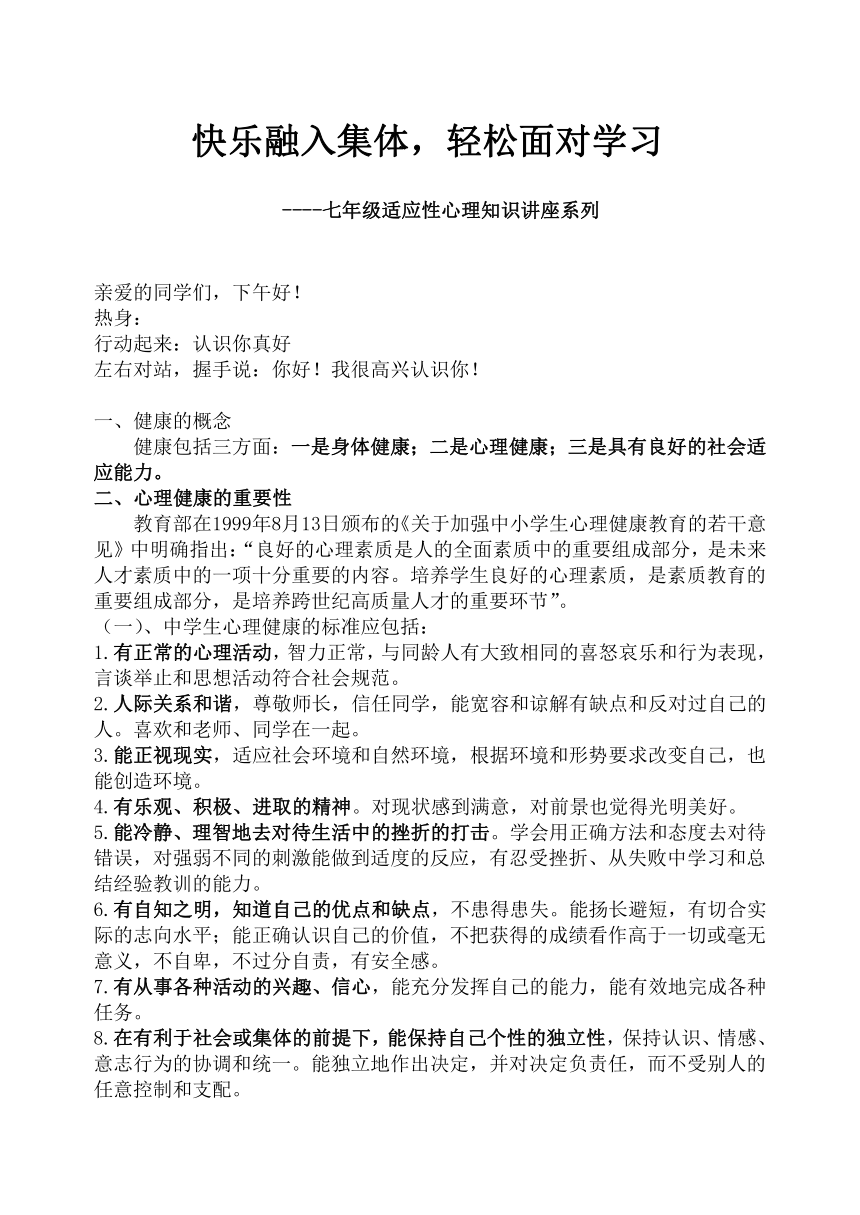 快乐融入集体，轻松面对学习

----七年级适应性心理知识讲座系列

亲爱的同学们，下午好！
热身：
行动起来：认识你真好
左右对站，握手说：你好！我很高兴认识你！

一、健康的概念
健康包括三方面：一是身体健康；二是心理健康；三是具有良好的社会适应能力。
二、心理健康的重要性
教育部在1999年8月13日颁布的《关于加强中小学生心理健康教育的若干意见》中明确指出：“良好的心理素质是人的全面素质中的重要组成部分，是未来人才素质中的一项十分重要的内容。培养学生良好的心理素质，是素质教育的重要组成部分，是培养跨世纪高质量人才的重要环节”。
（一）、中学生心理健康的标准应包括：
1.有正常的心理活动，智力正常，与同龄人有大致相同的喜怒哀乐和行为表现，言谈举止和思想活动符合社会规范。
2.人际关系和谐，尊敬师长，信任同学，能宽容和谅解有缺点和反对过自己的人。喜欢和老师、同学在一起。
3.能正视现实，适应社会环境和自然环境，根据环境和形势要求改变自己，也能创造环境。
4.有乐观、积极、进取的精神。对现状感到满意，对前景也觉得光明美好。
5.能冷静、理智地去对待生活中的挫折的打击。学会用正确方法和态度去对待错误，对强弱不同的刺激能做到适度的反应，有忍受挫折、从失败中学习和总结经验教训的能力。
6.有自知之明，知道自己的优点和缺点，不患得患失。能扬长避短，有切合实际的志向水平；能正确认识自己的价值，不把获得的成绩看作高于一切或毫无意义，不自卑，不过分自责，有安全感。
7.有从事各种活动的兴趣、信心，能充分发挥自己的能力，能有效地完成各种任务。
8.在有利于社会或集体的前提下，能保持自己个性的独立性，保持认识、情感、意志行为的协调和统一。能独立地作出决定，并对决定负责任，而不受别人的任意控制和支配。